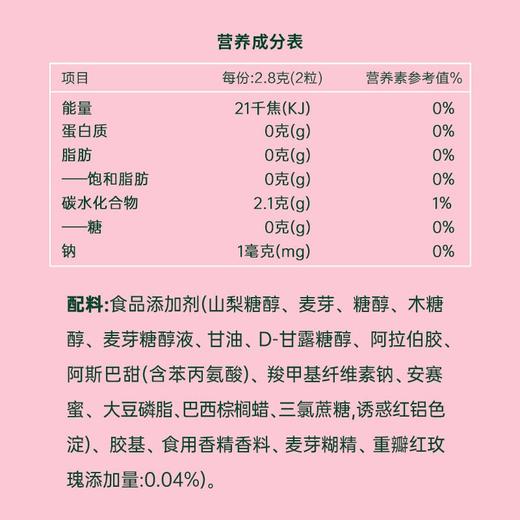 营养成分表

| 项目 | 每份:2.8克(2粒) | 营养素参考值% |
|---|---|---|
| 能量 | 21千焦(KJ) | 0% |
| 蛋白质 | 0克(g) | 0% |
| 脂肪 | 0克(g) | 0% |
| ——饱和脂肪 | 0克(g) | 0% |
| 碳水化合物 | 2.1克(g) | 1% |
| ——糖 | 0克(g) | 0% |
| 钠 | 1毫克(mg) | 0% |

配料:食品添加剂(山梨糖醇、麦芽、糖醇、木糖醇、麦芽糖醇液、甘油、D-甘露糖醇、阿拉伯胶、阿斯巴甜(含苯丙氨酸)、羧甲基纤维素钠、安赛蜜、大豆磷脂、巴西棕榈蜡、三氯蔗糖,诱惑红铝色淀)、胶基、食用香精香料、麦芽糊精、重瓣红玫瑰添加量:0.04%)。